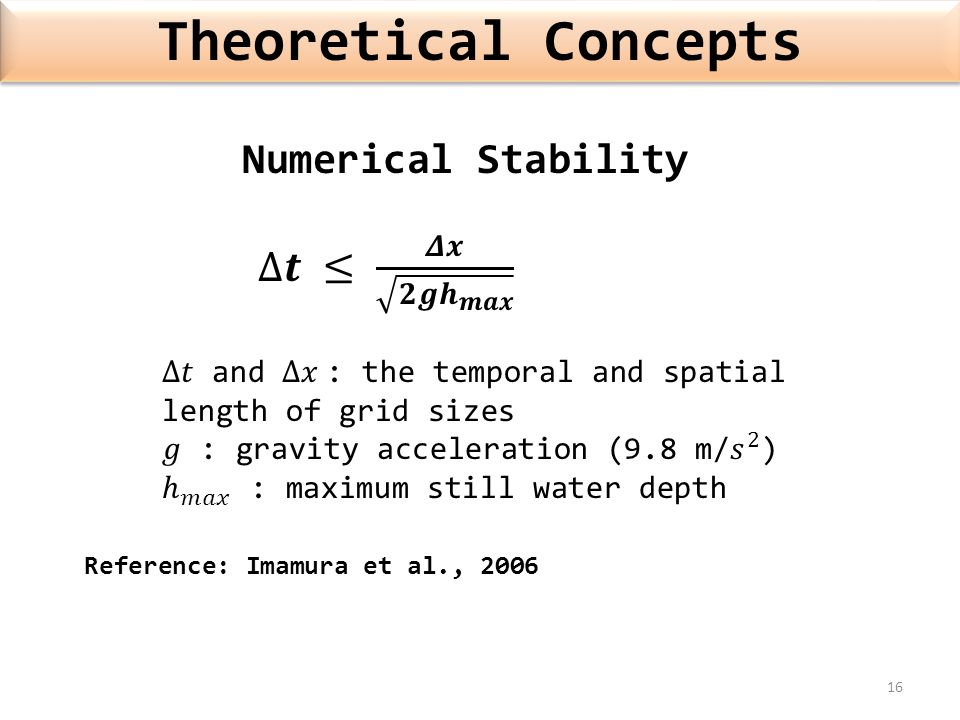 Theoretical Concepts

Numerical Stability

$\Delta t \leq \frac{\Delta x}{\sqrt{2gh_{max}}}$

$\Delta t$ and $\Delta x$ : the temporal and spatial length of grid sizes
$g$ : gravity acceleration (9.8 m/$s^2$)
$h_{max}$ : maximum still water depth

Reference: Imamura et al., 2006

16